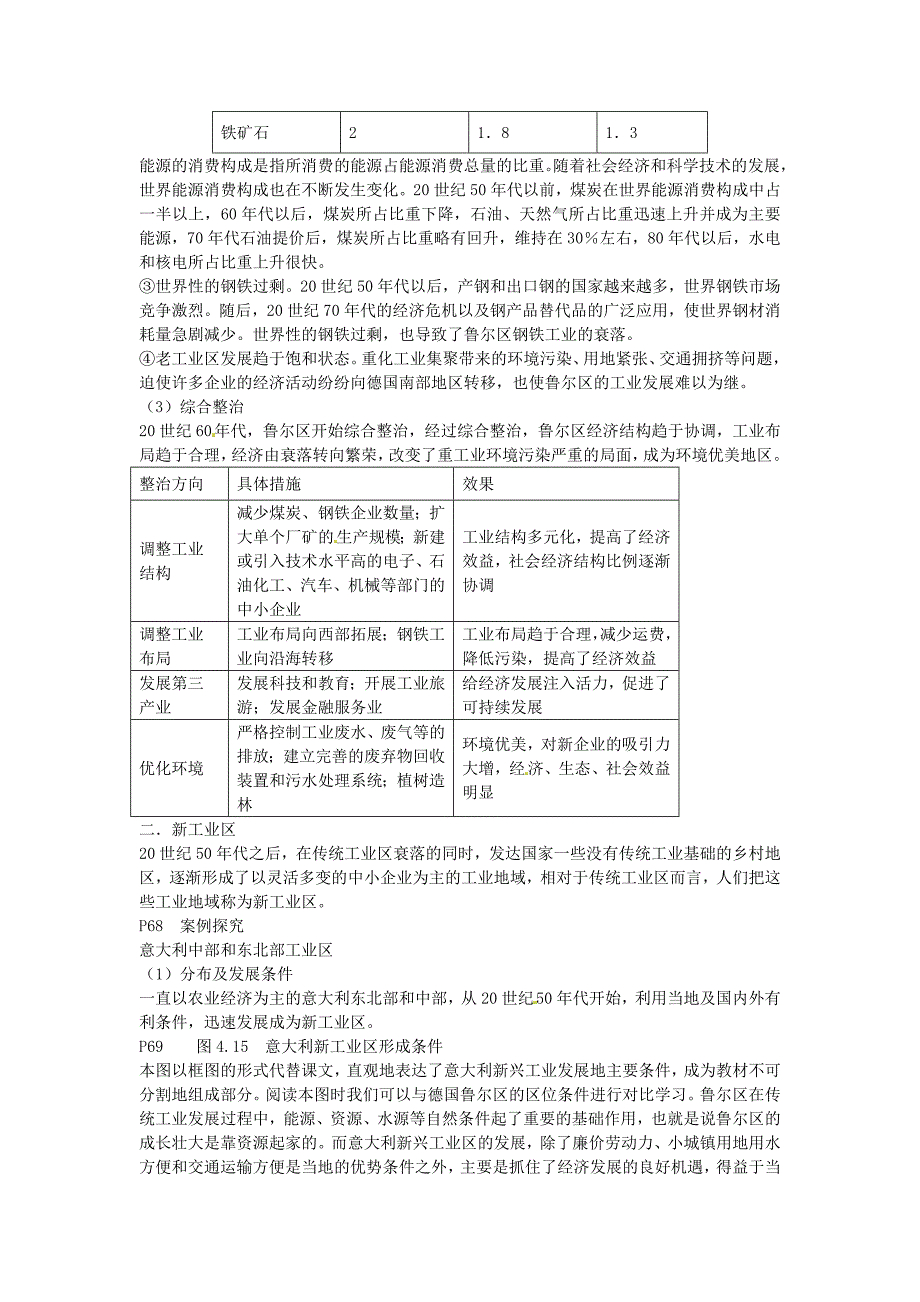 | 铁矿石 | 2 | 1．8 | 1．3 |
|---|---|---|---|

能源的消费构成是指所消费的能源占能源消费总量的比重。随着社会经济和科学技术的发展，世界能源消费构成也在不断发生变化。20世纪50年代以前，煤炭在世界能源消费构成中占一半以上，60年代以后，煤炭所占比重下降，石油、天然气所占比重迅速上升并成为主要能源，70年代石油提价后，煤炭所占比重略有回升，维持在30%左右，80年代以后，水电和核电所占比重上升很快。

③世界性的钢铁过剩。20世纪50年代以后，产钢和出口钢的国家越来越多，世界钢铁市场竞争激烈。随后，20世纪70年代的经济危机以及钢产品替代品的广泛应用，使世界钢材消耗量急剧减少。世界性的钢铁过剩，也导致了鲁尔区钢铁工业的衰落。

④老工业区发展趋于饱和状态。重化工业集聚带来的环境污染、用地紧张、交通拥挤等问题，迫使许多企业的经济活动纷纷向德国南部地区转移，也使鲁尔区的工业发展难以为继。

（3）综合整治

20世纪60年代，鲁尔区开始综合整治，经过综合整治，鲁尔区经济结构趋于协调，工业布局趋于合理，经济由衰落转向繁荣，改变了重工业环境污染严重的局面，成为环境优美地区。

| 整治方向 | 具体措施 | 效果 |
|---|---|---|
| 调整工业结构 | 减少煤炭、钢铁企业数量；扩大单个厂矿的生产规模；新建或引入技术水平高的电子、石油化工、汽车、机械等部门的中小企业 | 工业结构多元化，提高了经济效益，社会经济结构比例逐渐协调 |
| 调整工业布局 | 工业布局向西部拓展；钢铁工业向沿海转移 | 工业布局趋于合理，减少运费，降低污染，提高了经济效益 |
| 发展第三产业 | 发展科技和教育；开展工业旅游；发展金融服务业 | 给经济发展注入活力，促进了可持续发展 |
| 优化环境 | 严格控制工业废水、废气等的排放；建立完善的废弃物回收装置和污水处理系统；植树造林 | 环境优美，对新企业的吸引力大增，经济、生态、社会效益明显 |

二．新工业区

20世纪50年代之后，在传统工业区衰落的同时，发达国家一些没有传统工业基础的乡村地区，逐渐形成了以灵活多变的中小企业为主的工业地域，相对于传统工业区而言，人们把这些工业地域称为新工业区。

P68　案例探究

意大利中部和东北部工业区

（1）分布及发展条件

一直以农业经济为主的意大利东北部和中部，从20世纪50年代开始，利用当地及国内外有利条件，迅速发展成为新工业区。

P69　　图4.15　意大利新工业区形成条件

本图以框图的形式代替课文，直观地表达了意大利新兴工业发展地主要条件，成为教材不可分割地组成部分。阅读本图时我们可以与德国鲁尔区的区位条件进行对比学习。鲁尔区在传统工业发展过程中，能源、资源、水源等自然条件起了重要的基础作用，也就是说鲁尔区的成长壮大是靠资源起家的。而意大利新兴工业区的发展，除了廉价劳动力、小城镇用地用水方便和交通运输方便是当地的优势条件之外，主要是抓住了经济发展的良好机遇，得益于当